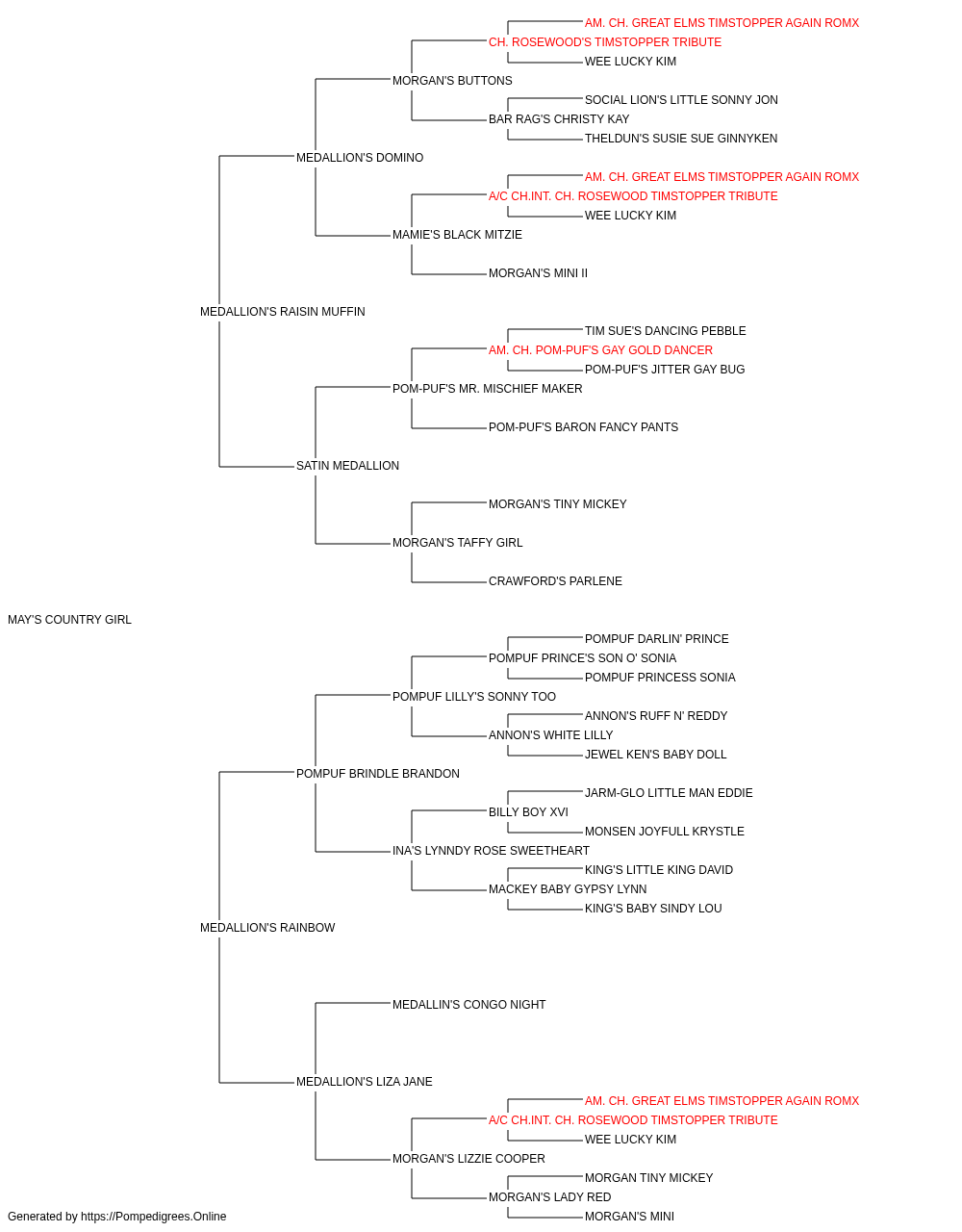 AM. CH. GREAT ELMS TIMSTOPPER AGAIN ROMX
CH. ROSEWOOD'S TIMSTOPPER TRIBUTE
WEE LUCKY KIM
MORGAN'S BUTTONS
SOCIAL LION'S LITTLE SONNY JON
BAR RAG'S CHRISTY KAY
THELDUN'S SUSIE SUE GINNYKEN
MEDALLION'S DOMINO
AM. CH. GREAT ELMS TIMSTOPPER AGAIN ROMX
A/C CH.INT. CH. ROSEWOOD TIMSTOPPER TRIBUTE
WEE LUCKY KIM
MAMIE'S BLACK MITZIE
MORGAN'S MINI II
MEDALLION'S RAISIN MUFFIN
TIM SUE'S DANCING PEBBLE
AM. CH. POM-PUF'S GAY GOLD DANCER
POM-PUF'S JITTER GAY BUG
POM-PUF'S MR. MISCHIEF MAKER
POM-PUF'S BARON FANCY PANTS
SATIN MEDALLION
MORGAN'S TINY MICKEY
MORGAN'S TAFFY GIRL
CRAWFORD'S PARLENE
MAY'S COUNTRY GIRL
POMPUF DARLIN' PRINCE
POMPUF PRINCE'S SON O' SONIA
POMPUF PRINCESS SONIA
POMPUF LILLY'S SONNY TOO
ANNON'S RUFF N' REDDY
ANNON'S WHITE LILLY
JEWEL KEN'S BABY DOLL
POMPUF BRINDLE BRANDON
JARM-GLO LITTLE MAN EDDIE
BILLY BOY XVI
MONSEN JOYFULL KRYSTLE
INA'S LYNNDY ROSE SWEETHEART
KING'S LITTLE KING DAVID
MACKEY BABY GYPSY LYNN
KING'S BABY SINDY LOU
MEDALLION'S RAINBOW
MEDALLIN'S CONGO NIGHT
MEDALLION'S LIZA JANE
AM. CH. GREAT ELMS TIMSTOPPER AGAIN ROMX
A/C CH.INT. CH. ROSEWOOD TIMSTOPPER TRIBUTE
WEE LUCKY KIM
MORGAN'S LIZZIE COOPER
MORGAN TINY MICKEY
MORGAN'S LADY RED
MORGAN'S MINI
Generated by https://Pompedigrees.Online